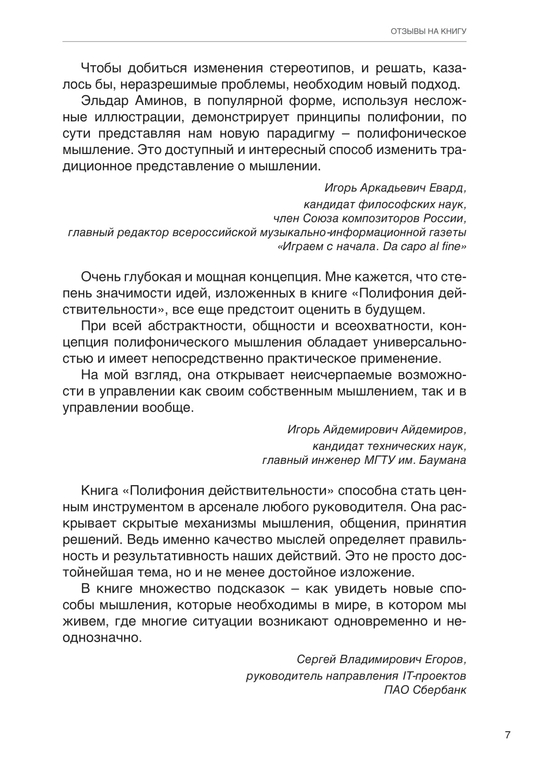 ОТЗЫВЫ НА КНИГУ

Чтобы добиться изменения стереотипов, и решать, казалось бы, неразрешимые проблемы, необходим новый подход.

Эльдар Аминов, в популярной форме, используя несложные иллюстрации, демонстрирует принципы полифонии, по сути представляя нам новую парадигму – полифоническое мышление. Это доступный и интересный способ изменить традиционное представление о мышлении.

Игорь Аркадьевич Евард,
кандидат философских наук,
член Союза композиторов России,
главный редактор всероссийской музыкально-информационной газеты
«Играем с начала. Da capo al fine»

Очень глубокая и мощная концепция. Мне кажется, что степень значимости идей, изложенных в книге «Полифония действительности», все еще предстоит оценить в будущем.

При всей абстрактности, общности и всеохватности, концепция полифонического мышления обладает универсальностью и имеет непосредственно практическое применение.

На мой взгляд, она открывает неисчерпаемые возможности в управлении как своим собственным мышлением, так и в управлении вообще.

Игорь Айдемирович Айдемиров,
кандидат технических наук,
главный инженер МГТУ им. Баумана

Книга «Полифония действительности» способна стать ценным инструментом в арсенале любого руководителя. Она раскрывает скрытые механизмы мышления, общения, принятия решений. Ведь именно качество мыслей определяет правильность и результативность наших действий. Это не просто достойнейшая тема, но и не менее достойное изложение.

В книге множество подсказок – как увидеть новые способы мышления, которые необходимы в мире, в котором мы живем, где многие ситуации возникают одновременно и неоднозначно.

Сергей Владимирович Егоров,
руководитель направления IT-проектов
ПАО Сбербанк

7